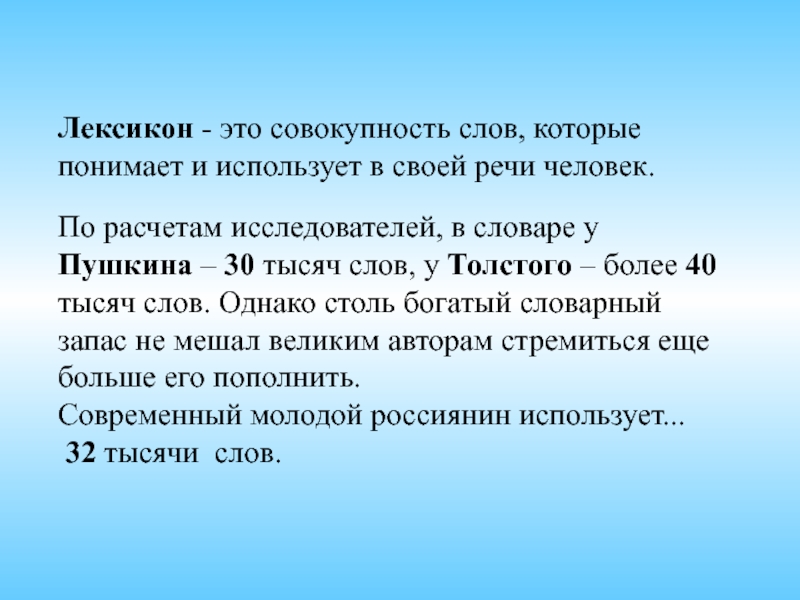 Лексикон - это совокупность слов, которые понимает и использует в своей речи человек.

По расчетам исследователей, в словаре у Пушкина – 30 тысяч слов, у Толстого – более 40 тысяч слов. Однако столь богатый словарный запас не мешал великим авторам стремиться еще больше его пополнить.
Современный молодой россиянин использует...
32 тысячи слов.